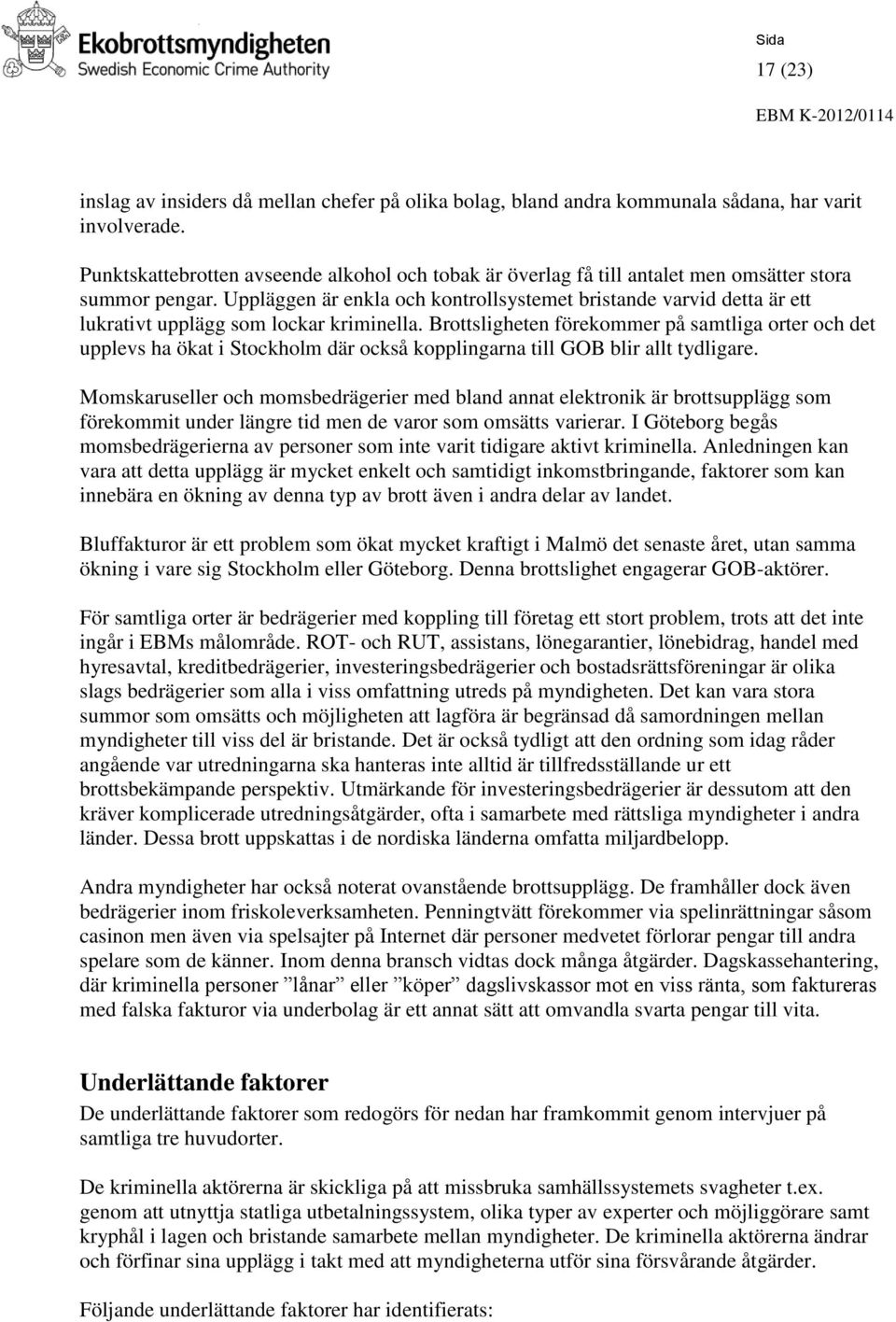 Ekobrottsmyndigheten
Swedish Economic Crime Authority

Sida
17 (23)
EBM K-2012/0114

inslag av insiders då mellan chefer på olika bolag, bland andra kommunala sådana, har varit involverade.

Punktskattebrotten avseende alkohol och tobak är överlag få till antalet men omsätter stora summor pengar. Uppläggen är enkla och kontrollsystemet bristande varvid detta är ett lukrativt upplägg som lockar kriminella. Brottsligheten förekommer på samtliga orter och det upplevs ha ökat i Stockholm där också kopplingarna till GOB blir allt tydligare.

Momskaruseller och momsbedrägerier med bland annat elektronik är brottsupplägg som förekommit under längre tid men de varor som omsätts varierar. I Göteborg begås momsbedrägerierna av personer som inte varit tidigare aktivt kriminella. Anledningen kan vara att detta upplägg är mycket enkelt och samtidigt inkomstbringande, faktorer som kan innebära en ökning av denna typ av brott även i andra delar av landet.

Bluffakturor är ett problem som ökat mycket kraftigt i Malmö det senaste året, utan samma ökning i vare sig Stockholm eller Göteborg. Denna brottslighet engagerar GOB-aktörer.

För samtliga orter är bedrägerier med koppling till företag ett stort problem, trots att det inte ingår i EBMs målområde. ROT- och RUT, assistans, lönegarantier, lönebidrag, handel med hyresavtal, kreditbedrägerier, investeringsbedrägerier och bostadsrättsföreningar är olika slags bedrägerier som alla i viss omfattning utreds på myndigheten. Det kan vara stora summor som omsätts och möjligheten att lagföra är begränsad då samordningen mellan myndigheter till viss del är bristande. Det är också tydligt att den ordning som idag råder angående var utredningarna ska hanteras inte alltid är tillfredsställande ur ett brottsbekämpande perspektiv. Utmärkande för investeringsbedrägerier är dessutom att den kräver komplicerade utredningsåtgärder, ofta i samarbete med rättsliga myndigheter i andra länder. Dessa brott uppskattas i de nordiska länderna omfatta miljardbelopp.

Andra myndigheter har också noterat ovanstående brottsupplägg. De framhåller dock även bedrägerier inom friskoleverksamheten. Penningtvätt förekommer via spelinrättningar såsom casinon men även via spelsajter på Internet där personer medvetet förlorar pengar till andra spelare som de känner. Inom denna bransch vidtas dock många åtgärder. Dagskassehantering, där kriminella personer ”lånar” eller ”köper” dagslivskassor mot en viss ränta, som faktureras med falska fakturor via underbolag är ett annat sätt att omvandla svarta pengar till vita.

Underlättande faktorer
De underlättande faktorer som redogörs för nedan har framkommit genom intervjuer på samtliga tre huvudorter.

De kriminella aktörerna är skickliga på att missbruka samhällssystemets svagheter t.ex. genom att utnyttja statliga utbetalningssystem, olika typer av experter och möjliggörare samt kryphål i lagen och bristande samarbete mellan myndigheter. De kriminella aktörerna ändrar och förfinar sina upplägg i takt med att myndigheterna utför sina försvårande åtgärder.

Följande underlättande faktorer har identifierats: